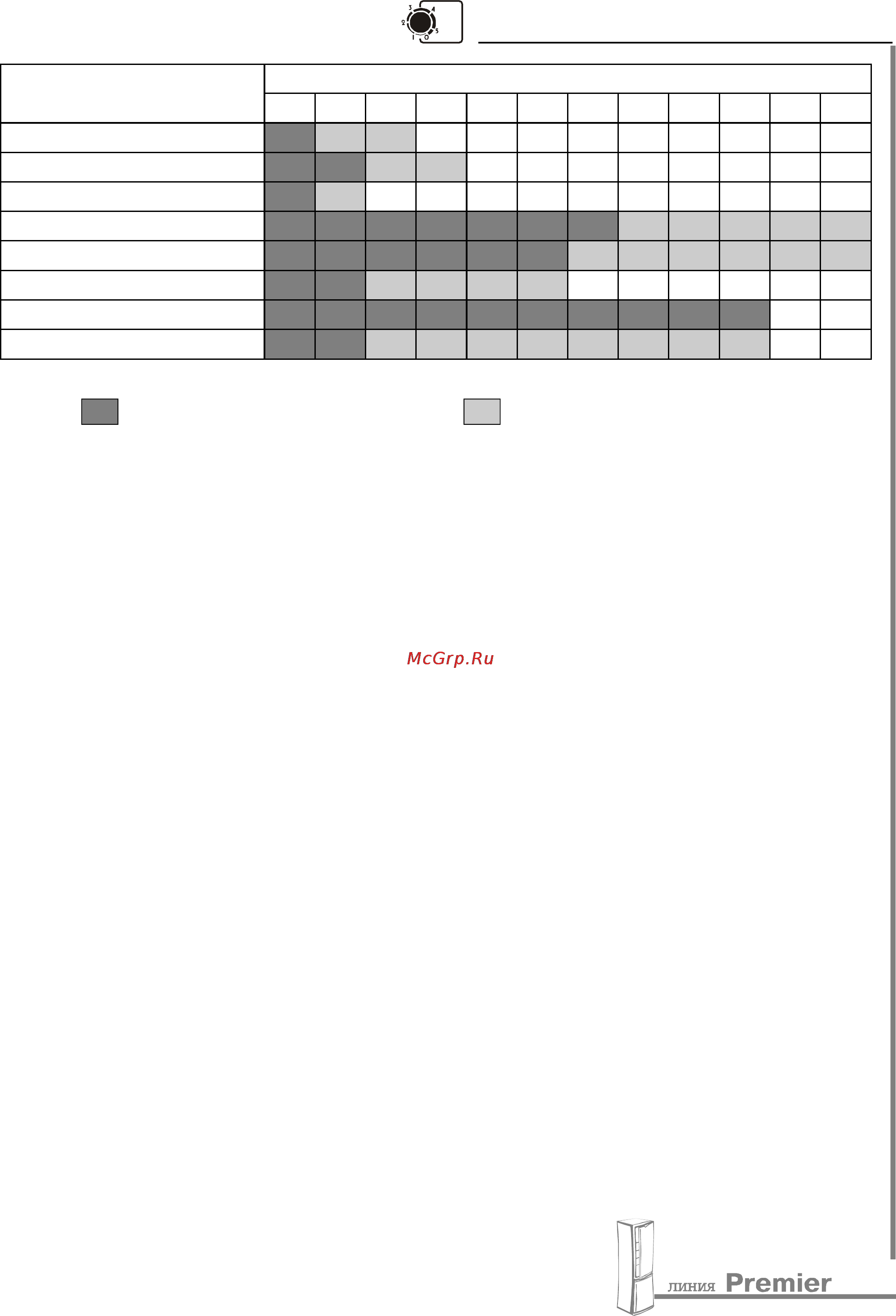 3 4 2 5 1 0

McGrp.Ru

линия Premier